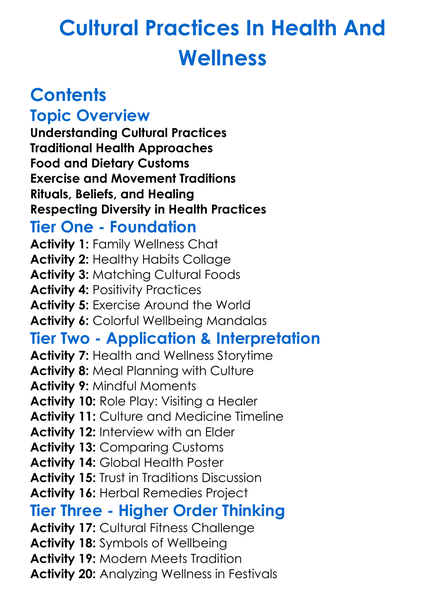 Cultural Practices In Health And Wellness

Contents

Topic Overview

Understanding Cultural Practices
Traditional Health Approaches
Food and Dietary Customs
Exercise and Movement Traditions
Rituals, Beliefs, and Healing
Respecting Diversity in Health Practices

Tier One - Foundation

Activity 1: Family Wellness Chat
Activity 2: Healthy Habits Collage
Activity 3: Matching Cultural Foods
Activity 4: Positivity Practices
Activity 5: Exercise Around the World
Activity 6: Colorful Wellbeing Mandalas

Tier Two - Application & Interpretation

Activity 7: Health and Wellness Storytime
Activity 8: Meal Planning with Culture
Activity 9: Mindful Moments
Activity 10: Role Play: Visiting a Healer
Activity 11: Culture and Medicine Timeline
Activity 12: Interview with an Elder
Activity 13: Comparing Customs
Activity 14: Global Health Poster
Activity 15: Trust in Traditions Discussion
Activity 16: Herbal Remedies Project

Tier Three - Higher Order Thinking

Activity 17: Cultural Fitness Challenge
Activity 18: Symbols of Wellbeing
Activity 19: Modern Meets Tradition
Activity 20: Analyzing Wellness in Festivals